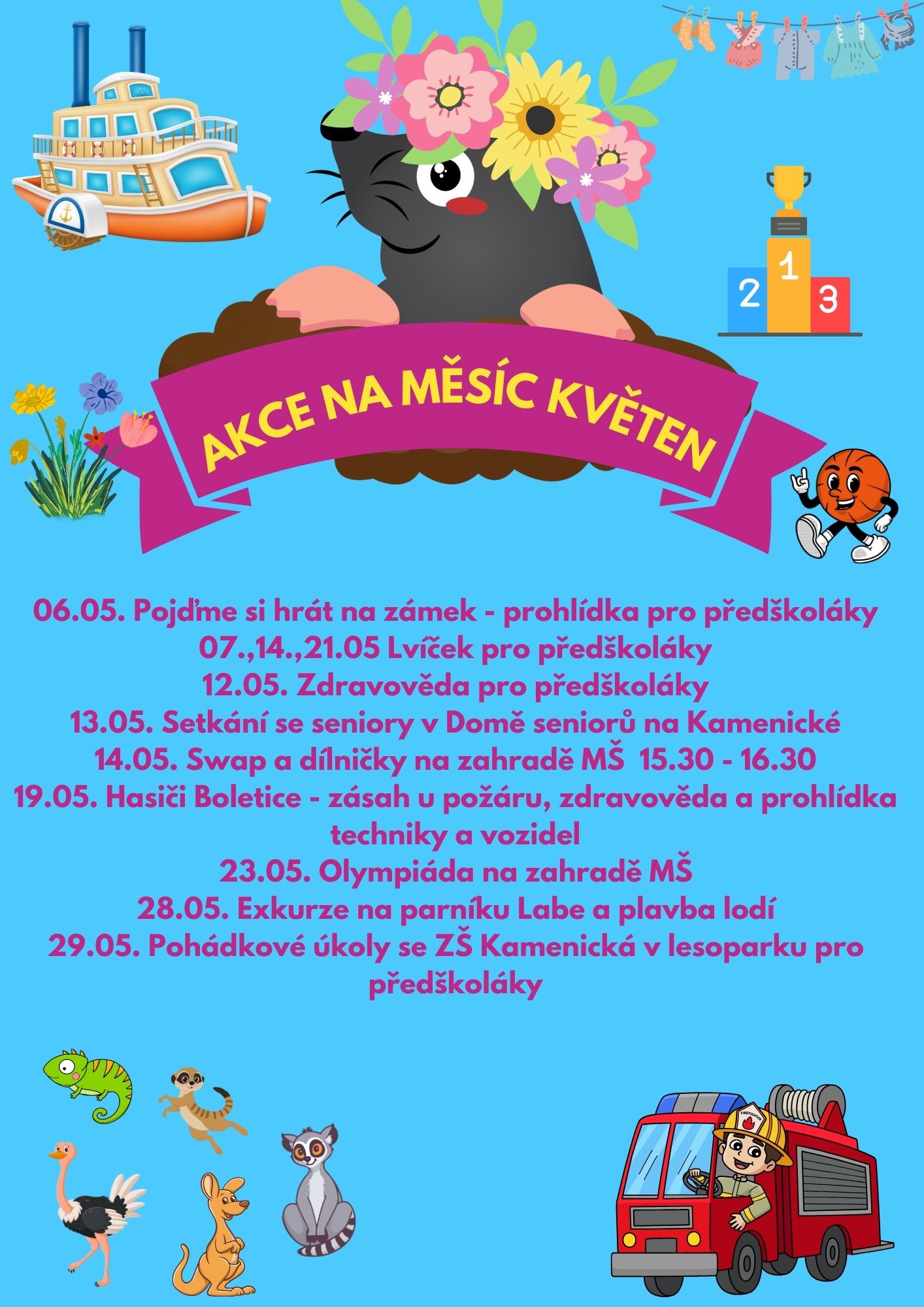 2
1
3

AKCE NA MĚSÍC KVĚTEN

06.05. Pojďme si hrát na zámek - prohlídka pro předškoláky
07.,14.,21.05 Lvíček pro předškoláky
12.05. Zdravověda pro předškoláky
13.05. Setkání se seniory v Domě seniorů na Kamenické
14.05. Swap a dílničky na zahradě MŠ 15.30 - 16.30
19.05. Hasiči Boletice - zásah u požáru, zdravověda a prohlídka techniky a vozidel
23.05. Olympiáda na zahradě MŠ
28.05. Exkurze na parníku Labe a plavba lodí
29.05. Pohádkové úkoly se ZŠ Kamenická v lesoparku pro předškoláky

FIREFIGHTER